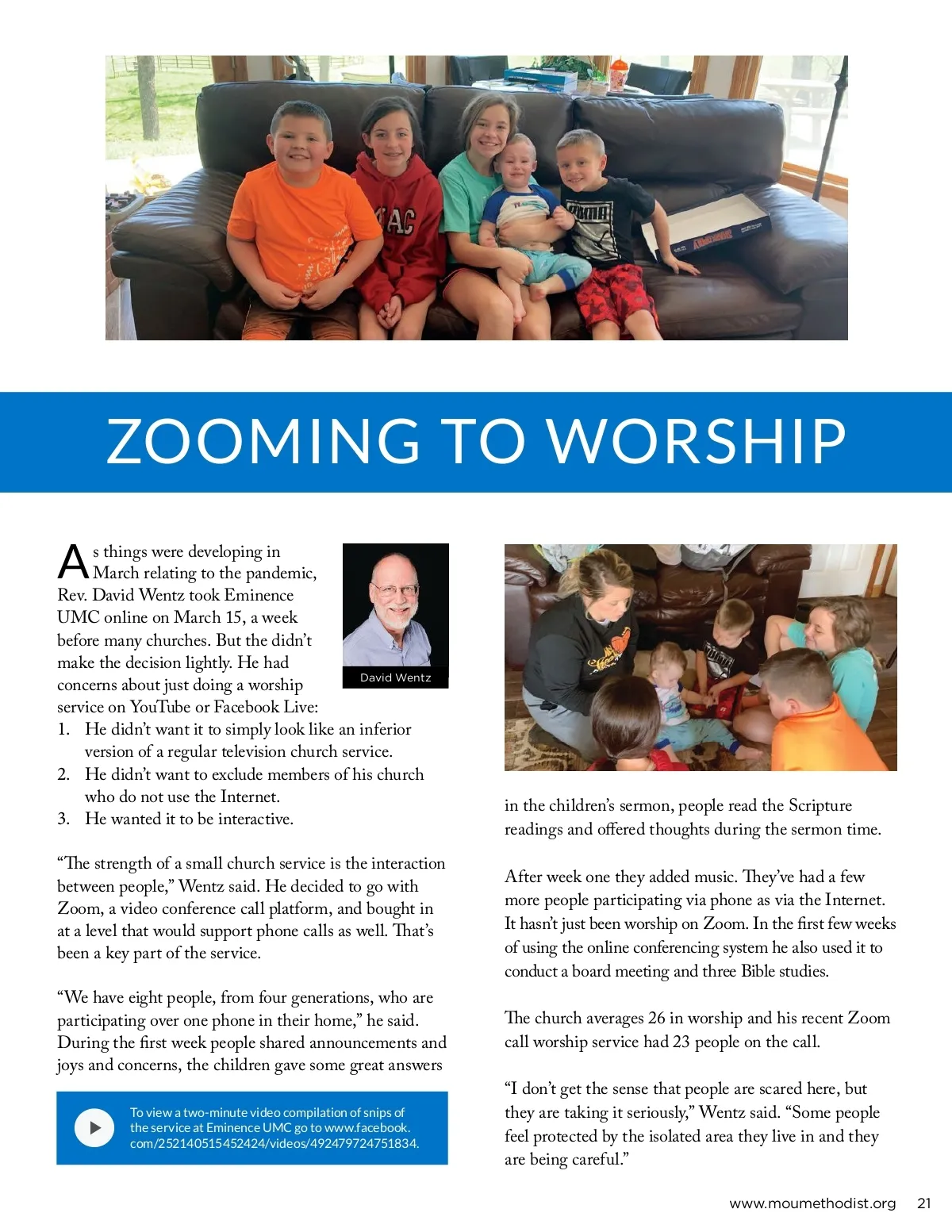 ZOOMING TO WORSHIP

As things were developing in March relating to the pandemic, Rev. David Wentz took Eminence UMC online on March 15, a week before many churches. But the didn't make the decision lightly. He had concerns about just doing a worship service on YouTube or Facebook Live:

David Wentz

1. He didn't want it to simply look like an inferior version of a regular television church service.
2. He didn't want to exclude members of his church who do not use the Internet.
3. He wanted it to be interactive.

"The strength of a small church service is the interaction between people," Wentz said. He decided to go with Zoom, a video conference call platform, and bought in at a level that would support phone calls as well. That's been a key part of the service.

"We have eight people, from four generations, who are participating over one phone in their home," he said. During the first week people shared announcements and joys and concerns, the children gave some great answers

To view a two-minute video compilation of snips of the service at Eminence UMC go to www.facebook.com/252140515452424/videos/492479724751834.

in the children's sermon, people read the Scripture readings and offered thoughts during the sermon time.

After week one they added music. They've had a few more people participating via phone as via the Internet. It hasn't just been worship on Zoom. In the first few weeks of using the online conferencing system he also used it to conduct a board meeting and three Bible studies.

The church averages 26 in worship and his recent Zoom call worship service had 23 people on the call.

"I don't get the sense that people are scared here, but they are taking it seriously," Wentz said. "Some people feel protected by the isolated area they live in and they are being careful."

www.moumethodist.org 21